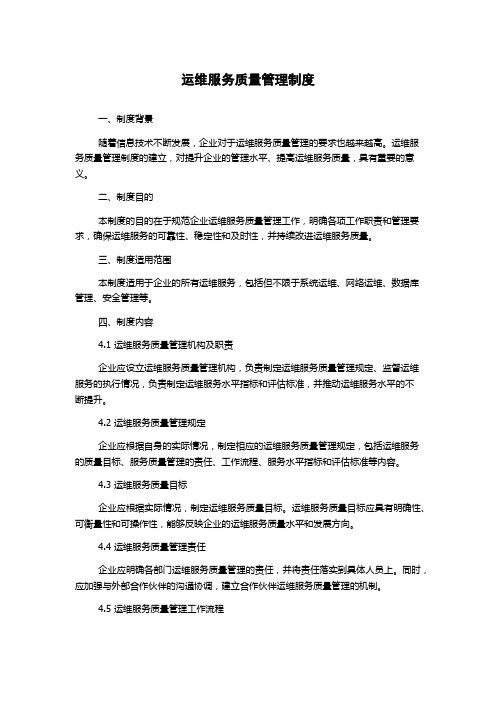 运维服务质量管理制度

一、制度背景

随着信息技术不断发展，企业对于运维服务质量管理的要求也越来越高。运维服务质量管理制度的建立，对提升企业的管理水平、提高运维服务质量，具有重要的意义。

二、制度目的

本制度的目的在于规范企业运维服务质量管理工作，明确各项工作职责和管理要求，确保运维服务的可靠性、稳定性和及时性，并持续改进运维服务质量。

三、制度适用范围

本制度适用于企业的所有运维服务，包括但不限于系统运维、网络运维、数据库管理、安全管理等。

四、制度内容

4.1 运维服务质量管理机构及职责

企业应设立运维服务质量管理机构，负责制定运维服务质量管理规定、监督运维服务的执行情况，负责制定运维服务水平指标和评估标准，并推动运维服务水平的不断提升。

4.2 运维服务质量管理规定

企业应根据自身的实际情况，制定相应的运维服务质量管理规定，包括运维服务的质量目标、服务质量管理的责任、工作流程、服务水平指标和评估标准等内容。

4.3 运维服务质量目标

企业应根据实际情况，制定运维服务质量目标。运维服务质量目标应具有明确性、可衡量性和可操作性，能够反映企业的运维服务质量水平和发展方向。

4.4 运维服务质量管理责任

企业应明确各部门运维服务质量管理的责任，并将责任落实到具体人员上。同时，应加强与外部合作伙伴的沟通协调，建立合作伙伴运维服务质量管理的机制。

4.5 运维服务质量管理工作流程